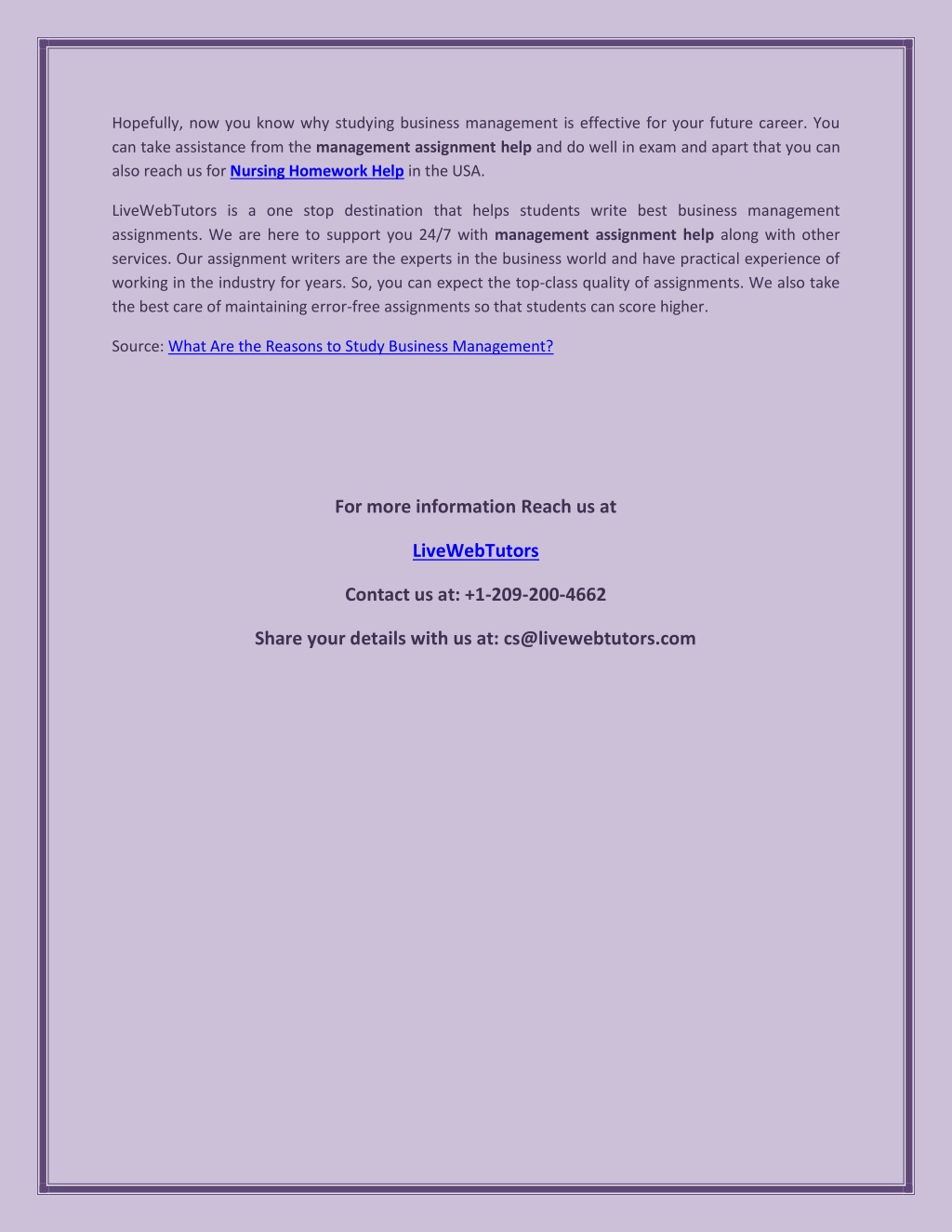 Hopefully, now you know why studying business management is effective for your future career. You can take assistance from the management assignment help and do well in exam and apart that you can also reach us for Nursing Homework Help in the USA.

LiveWebTutors is a one stop destination that helps students write best business management assignments. We are here to support you 24/7 with management assignment help along with other services. Our assignment writers are the experts in the business world and have practical experience of working in the industry for years. So, you can expect the top-class quality of assignments. We also take the best care of maintaining error-free assignments so that students can score higher.

Source: What Are the Reasons to Study Business Management?

For more information Reach us at

LiveWebTutors

Contact us at: +1-209-200-4662

Share your details with us at: cs@livewebtutors.com